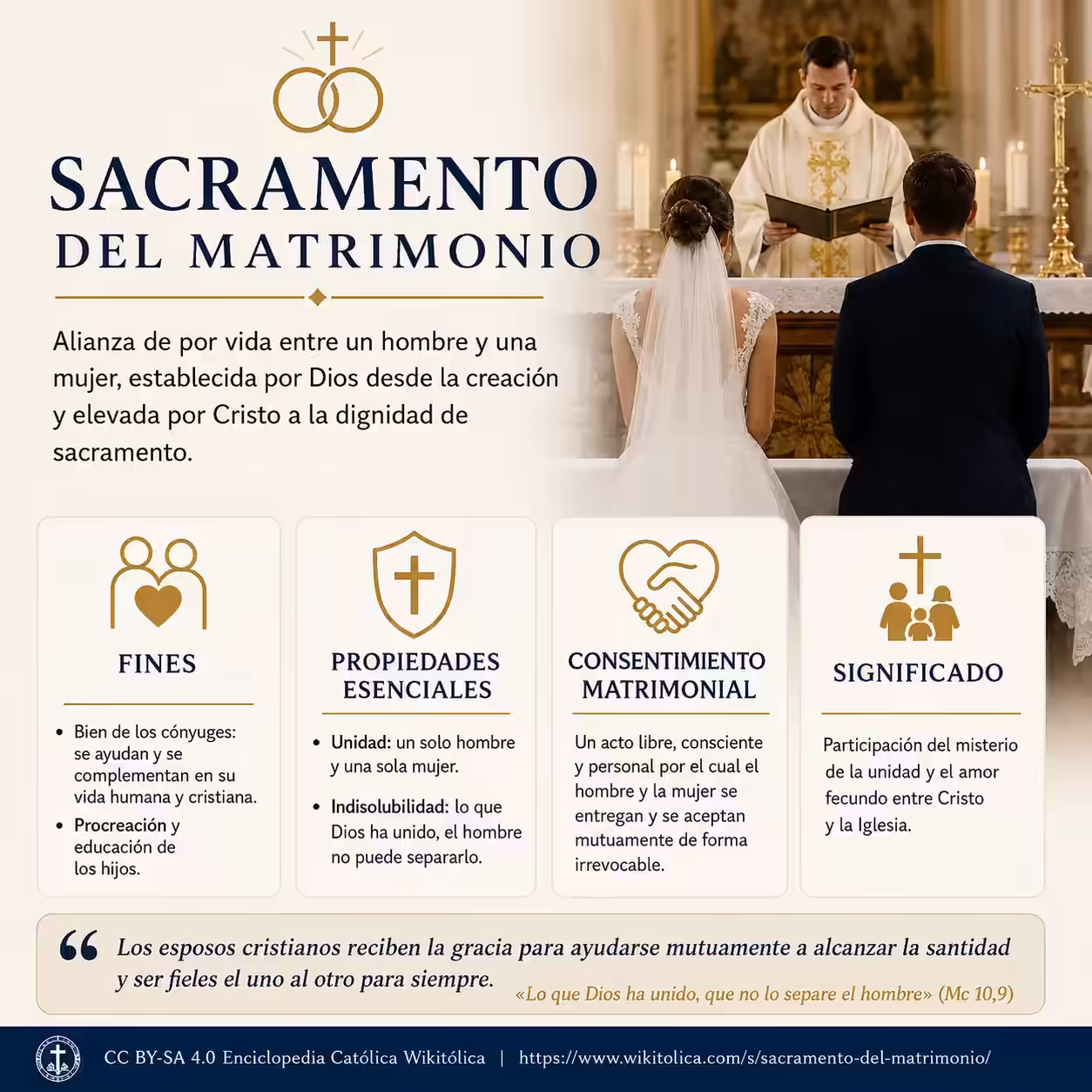 SACRAMENTO
DEL MATRIMONIO

Alianza de por vida entre un hombre y una mujer, establecida por Dios desde la creación y elevada por Cristo a la dignidad de sacramento.

FINES

• Bien de los cónyuges: se ayudan y se complementan en su vida humana y cristiana.
• Procreación y educación de los hijos.

PROPIEDADES ESENCIALES

• Unidad: un solo hombre y una sola mujer.
• Indisolubilidad: lo que Dios ha unido, el hombre no puede separarlo.

CONSENTIMIENTO MATRIMONIAL

Un acto libre, consciente y personal por el cual el hombre y la mujer se entregan y se aceptan mutuamente de forma irrevocable.

SIGNIFICADO

Participación del misterio de la unidad y el amor fecundo entre Cristo y la Iglesia.

“ Los esposos cristianos reciben la gracia para ayudarse mutuamente a alcanzar la santidad y ser fieles el uno al otro para siempre.
«Lo que Dios ha unido, que no lo separe el hombre» (Mc 10,9)

CC BY-SA 4.0 Enciclopedia Católica Wikitólica | https://www.wikitolica.com/s/sacramento-del-matrimonio/